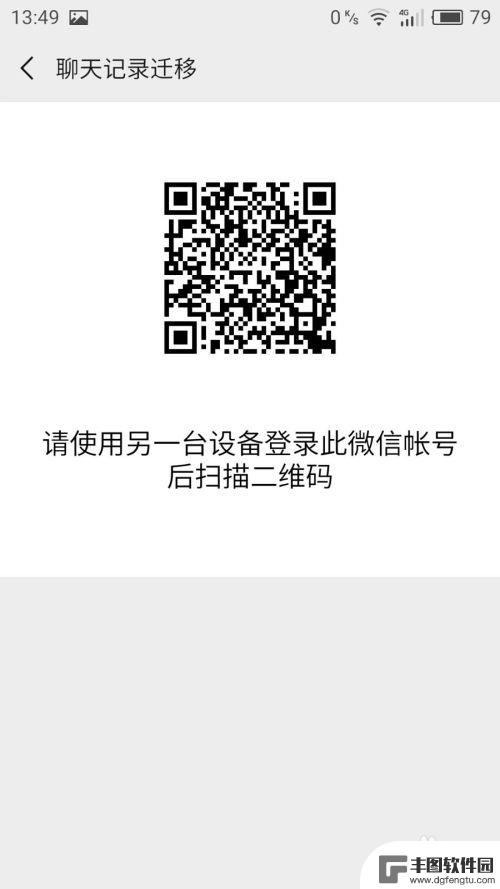 13:49 0 K/s 4G 79

聊天记录迁移

请使用另一台设备登录此微信帐号后扫描二维码

丰图软件园
www.dgfengtu.com